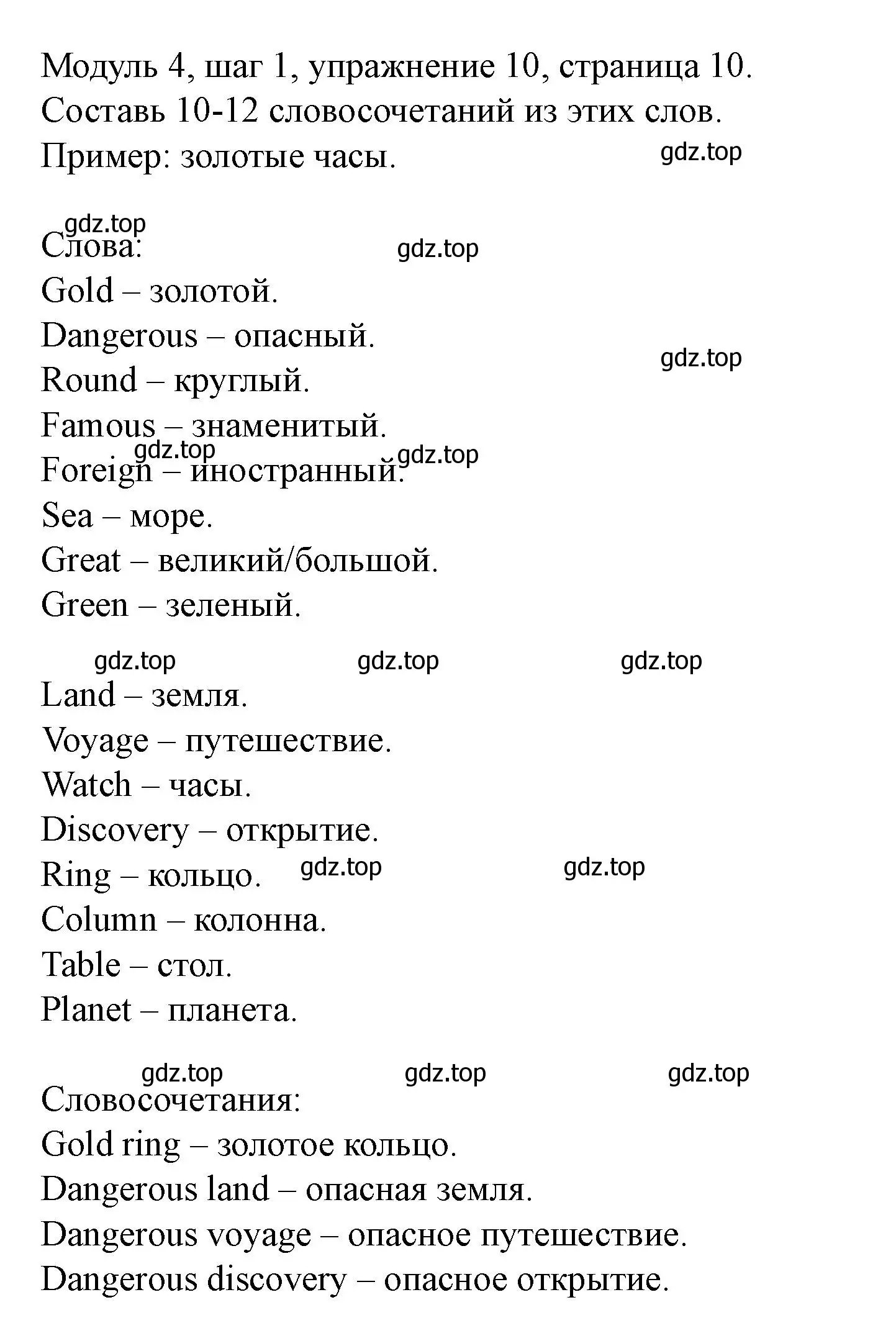 Модуль 4, шаг 1, упражнение 10, страница 10.
Составь 10-12 словосочетаний из этих слов.
Пример: золотые часы.

gdz.top

gdz.top
Слова:
gdz.top
Gold – золотой.
Dangerous – опасный.
gdz.top
Round – круглый.
Famous – знаменитый.
gdz.top
gdz.top
Foreign – иностранный.
Sea – море.
Great – великий/большой.
Green – зеленый.

gdz.top gdz.top gdz.top
Land – земля.
Voyage – путешествие.
Watch – часы.
Discovery – открытие.
Ring – кольцо. gdz.top gdz.top
Column – колонна.
Table – стол.
Planet – планета.

gdz.top gdz.top gdz.top
Словосочетания:
Gold ring – золотое кольцо.
Dangerous land – опасная земля.
Dangerous voyage – опасное путешествие.
Dangerous discovery – опасное открытие.